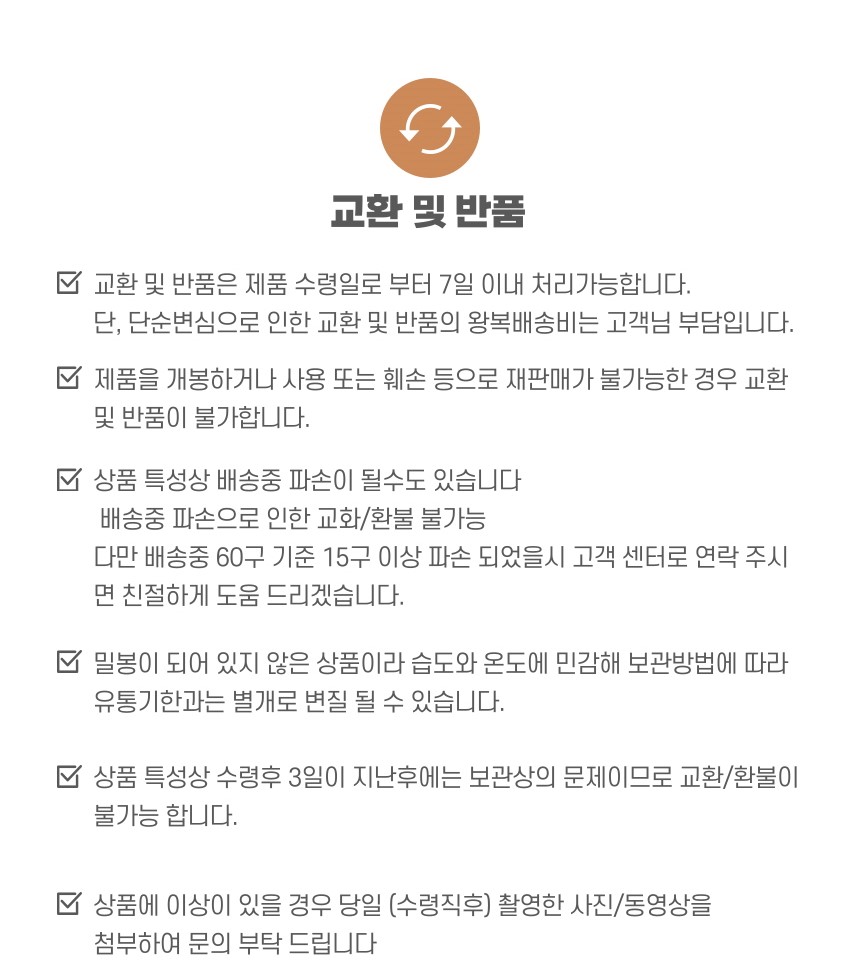 교환 및 반품

교환 및 반품은 제품 수령일로 부터 7일 이내 처리가능합니다.
단, 단순변심으로 인한 교환 및 반품의 왕복배송비는 고객님 부담입니다.

제품을 개봉하거나 사용 또는 훼손 등으로 재판매가 불가능한 경우 교환 및 반품이 불가합니다.

상품 특성상 배송중 파손이 될수도 있습니다
배송중 파손으로 인한 교화/환불 불가능
다만 배송중 60구 기준 15구 이상 파손 되었을시 고객 센터로 연락 주시면 친절하게 도움 드리겠습니다.

밀봉이 되어 있지 않은 상품이라 습도와 온도에 민감해 보관방법에 따라 유통기한과는 별개로 변질 될 수 있습니다.

상품 특성상 수령후 3일이 지난후에는 보관상의 문제이므로 교환/환불이 불가능 합니다.

상품에 이상이 있을 경우 당일 (수령직후) 촬영한 사진/동영상을 첨부하여 문의 부탁 드립니다